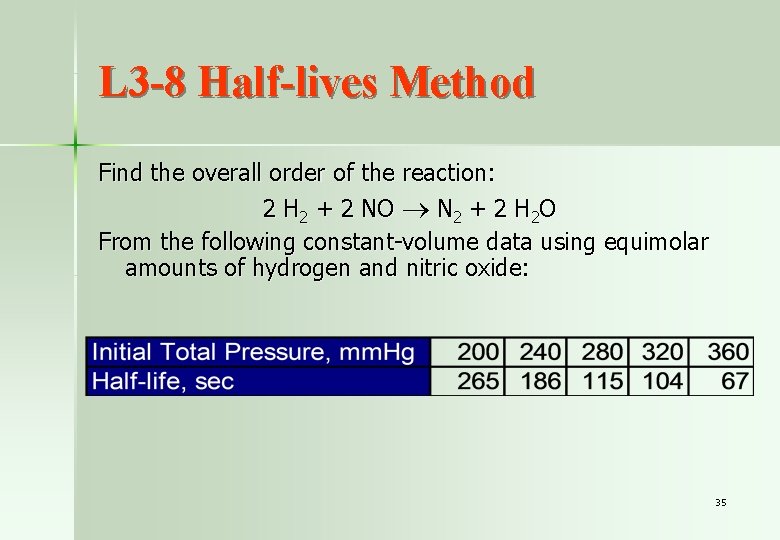 L3-8 Half-lives Method

Find the overall order of the reaction:

$2 H_2 + 2 NO \rightarrow N_2 + 2 H_2O$

From the following constant-volume data using equimolar amounts of hydrogen and nitric oxide:

| Initial Total Pressure, mmHg | 200 | 240 | 280 | 320 | 360 |
|---|---|---|---|---|---|
| Half-life, sec | 265 | 186 | 115 | 104 | 67 |

35